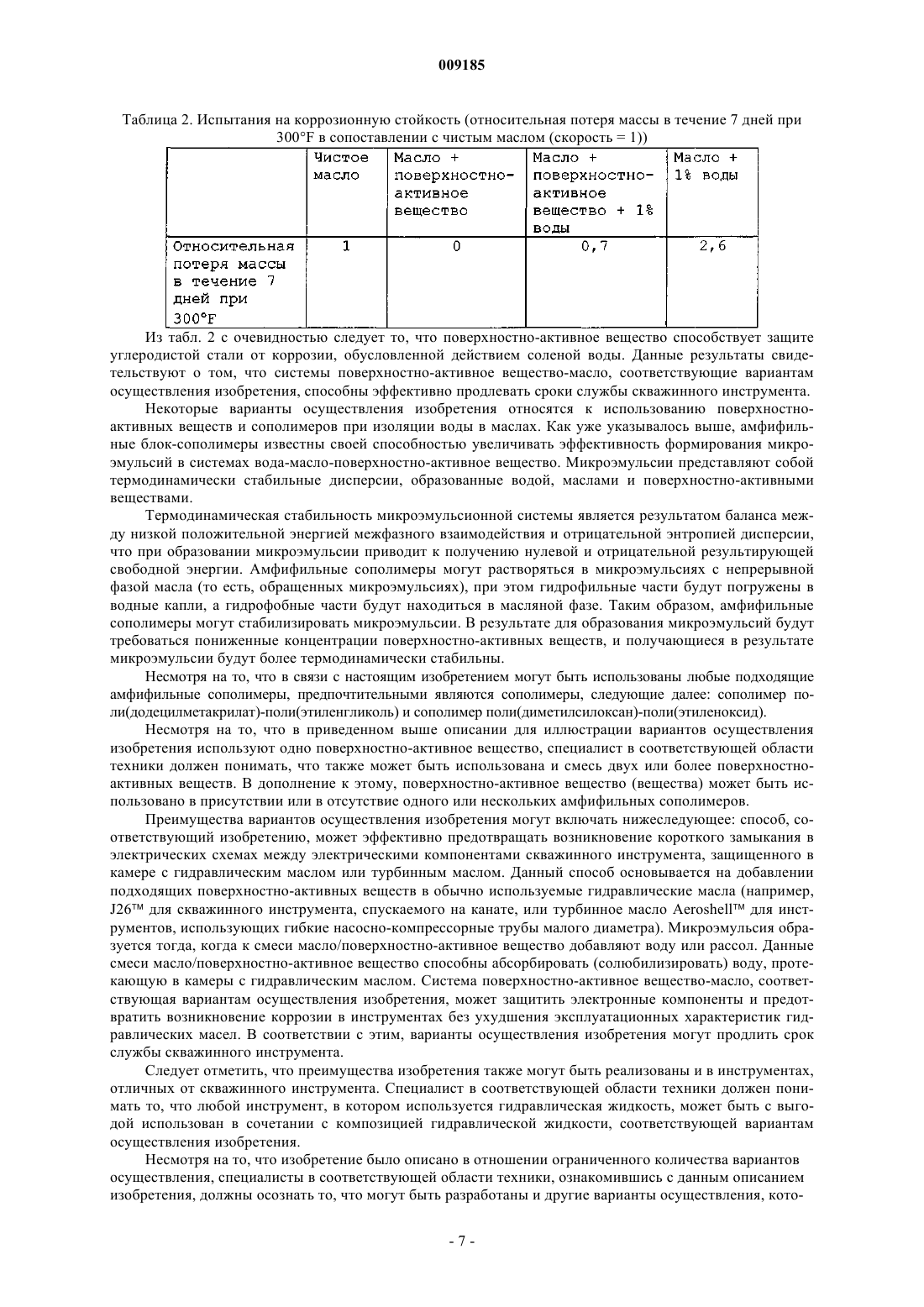 009185

Таблица 2. Испытания на коррозионную стойкость (относительная потеря массы в течение 7 дней при 300°F в сопоставлении с чистым маслом (скорость = 1))

| | Чистое масло | Масло + поверхностно-активное вещество | Масло + поверхностно-активное вещество + 1% воды | Масло + 1% воды |
|---|---|---|---|---|
| Относительная потеря массы в течение 7 дней при 300°F | 1 | 0 | 0,7 | 2,6 |

Из табл. 2 с очевидностью следует то, что поверхностно-активное вещество способствует защите углеродистой стали от коррозии, обусловленной действием соленой воды. Данные результаты свидетельствуют о том, что системы поверхностно-активное вещество-масло, соответствующие вариантам осуществления изобретения, способны эффективно продлевать сроки службы скважинного инструмента.

Некоторые варианты осуществления изобретения относятся к использованию поверхностно-активных веществ и сополимеров при изоляции воды в маслах. Как уже указывалось выше, амфифильные блок-сополимеры известны своей способностью увеличивать эффективность формирования микроэмульсий в системах вода-масло-поверхностно-активное вещество. Микроэмульсии представляют собой термодинамически стабильные дисперсии, образованные водой, маслами и поверхностно-активными веществами.

Термодинамическая стабильность микроэмульсионной системы является результатом баланса между низкой положительной энергией межфазного взаимодействия и отрицательной энтропией дисперсии, что при образовании микроэмульсии приводит к получению нулевой и отрицательной результирующей свободной энергии. Амфифильные сополимеры могут растворяться в микроэмульсиях с непрерывной фазой масла (то есть, обращенных микроэмульсиях), при этом гидрофильные части будут погружены в водные капли, а гидрофобные части будут находиться в масляной фазе. Таким образом, амфифильные сополимеры могут стабилизировать микроэмульсии. В результате для образования микроэмульсий будут требоваться пониженные концентрации поверхностно-активных веществ, и получающиеся в результате микроэмульсии будут более термодинамически стабильны.

Несмотря на то, что в связи с настоящим изобретением могут быть использованы любые подходящие амфифильные сополимеры, предпочтительными являются сополимеры, следующие далее: сополимер поли(додецилметакрилат)-поли(этиленгликоль) и сополимер поли(диметилсилоксан)-поли(этиленоксид).

Несмотря на то, что в приведенном выше описании для иллюстрации вариантов осуществления изобретения используют одно поверхностно-активное вещество, специалист в соответствующей области техники должен понимать, что также может быть использована и смесь двух или более поверхностно-активных веществ. В дополнение к этому, поверхностно-активное вещество (вещества) может быть использовано в присутствии или в отсутствие одного или нескольких амфифильных сополимеров.

Преимущества вариантов осуществления изобретения могут включать нижеследующее: способ, соответствующий изобретению, может эффективно предотвращать возникновение короткого замыкания в электрических схемах между электрическими компонентами скважинного инструмента, защищенного в камере с гидравлическим маслом или турбинным маслом. Данный способ основывается на добавлении подходящих поверхностно-активных веществ в обычно используемые гидравлические масла (например, J26™ для скважинного инструмента, спускаемого на канате, или турбинное масло Aeroshell™ для инструментов, использующих гибкие насосно-компрессорные трубы малого диаметра). Микроэмульсия образуется тогда, когда к смеси масло/поверхностно-активное вещество добавляют воду или рассол. Данные смеси масло/поверхностно-активное вещество способны абсорбировать (солюбилизировать) воду, протекающую в камеры с гидравлическим маслом. Система поверхностно-активное вещество-масло, соответствующая вариантам осуществления изобретения, может защитить электронные компоненты и предотвратить возникновение коррозии в инструментах без ухудшения эксплуатационных характеристик гидравлических масел. В соответствии с этим, варианты осуществления изобретения могут продлить срок службы скважинного инструмента.

Следует отметить, что преимущества изобретения также могут быть реализованы и в инструментах, отличных от скважинного инструмента. Специалист в соответствующей области техники должен понимать то, что любой инструмент, в котором используется гидравлическая жидкость, может быть с выгодой использован в сочетании с композицией гидравлической жидкости, соответствующей вариантам осуществления изобретения.

Несмотря на то, что изобретение было описано в отношении ограниченного количества вариантов осуществления, специалисты в соответствующей области техники, ознакомившись с данным описанием изобретения, должны осознать то, что могут быть разработаны и другие варианты осуществления, кото-

- 7 -